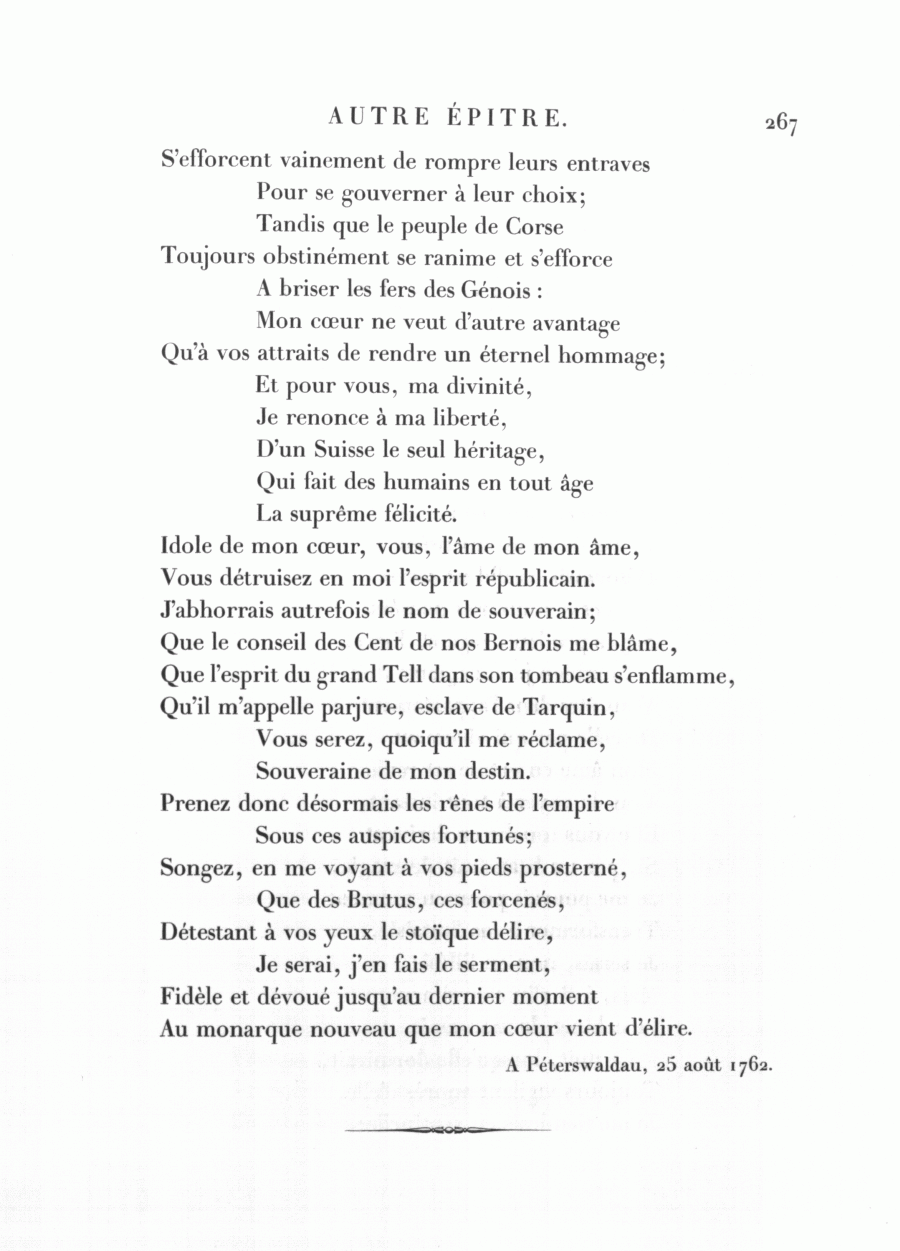 AUTRE ÉPITRE. 267

S'efforcent vainement de rompre leurs entraves
Pour se gouverner à leur choix;
Tandis que le peuple de Corse
Toujours obstinément se ranime et s'efforce
A briser les fers des Génois :
Mon cœur ne veut d'autre avantage
Qu'à vos attraits de rendre un éternel hommage;
Et pour vous, ma divinité,
Je renonce à ma liberté,
D'un Suisse le seul héritage,
Qui fait des humains en tout âge
La suprême félicité.
Idole de mon cœur, vous, l'âme de mon âme,
Vous détruisez en moi l'esprit républicain.
J'abhorrais autrefois le nom de souverain;
Que le conseil des Cent de nos Bernois me blâme,
Que l'esprit du grand Tell dans son tombeau s'enflamme,
Qu'il m'appelle parjure, esclave de Tarquin,
Vous serez, quoiqu'il me réclame,
Souveraine de mon destin.
Prenez donc désormais les rênes de l'empire
Sous ces auspices fortunés;
Songez, en me voyant à vos pieds prosterné,
Que des Brutus, ces forcenés,
Détestant à vos yeux le stoïque délire,
Je serai, j'en fais le serment,
Fidèle et dévoué jusqu'au dernier moment
Au monarque nouveau que mon cœur vient d'élire.

A Péterswaldau, 25 août 1762.